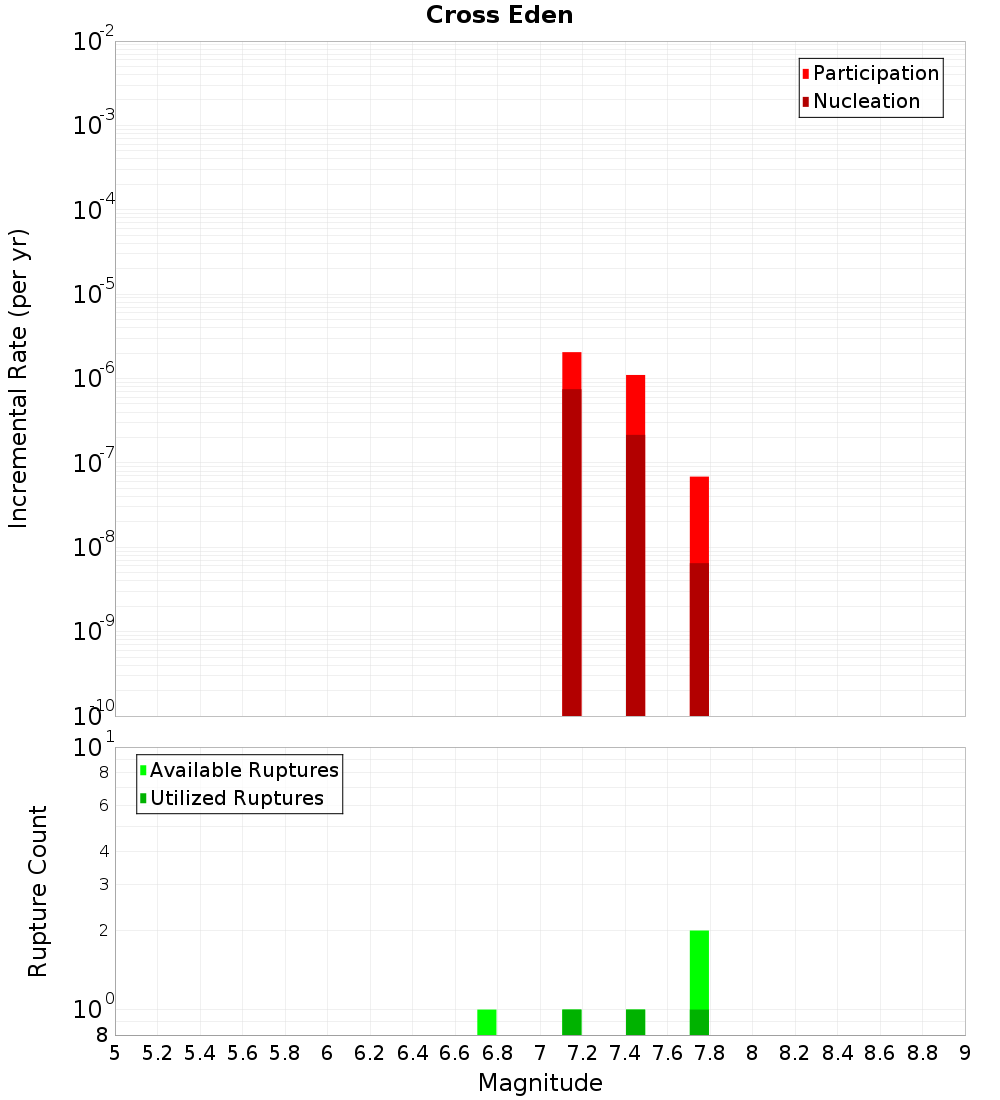 Cross Eden

Participation
Nucleation

Incremental Rate (per yr)

$10^{-2}$
$10^{-3}$
$10^{-4}$
$10^{-5}$
$10^{-6}$
$10^{-7}$
$10^{-8}$
$10^{-9}$
$10^{-10}$

Available Ruptures
Utilized Ruptures

Rupture Count

$10^{1}$
8
6
4
3
2
$10^{0}$
8

5 5.2 5.4 5.6 5.8 6 6.2 6.4 6.6 6.8 7 7.2 7.4 7.6 7.8 8 8.2 8.4 8.6 8.8 9

Magnitude